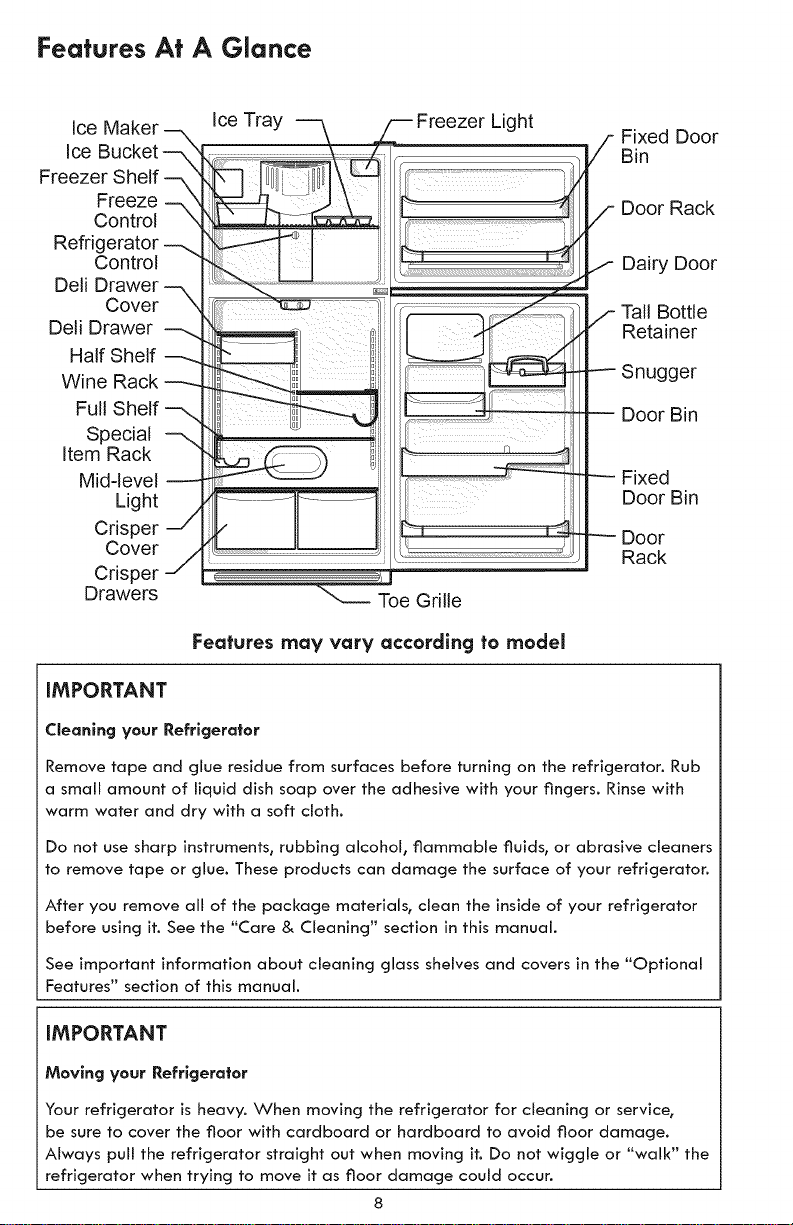 Features At A Glance

Ice Maker
Ice Bucket
Freezer Shelf
Freeze Control
Refrigerator Control
Deli Drawer Cover
Deli Drawer
Half Shelf
Wine Rack
Full Shelf
Special Item Rack
Mid-level Light
Crisper Cover
Crisper Drawers

Ice Tray
Freezer Light
Toe Grille

Fixed Door Bin
Door Rack
Dairy Door
Tall Bottle Retainer
Snugger
Door Bin
Fixed Door Bin
Door Rack

Features may vary according to model

IMPORTANT

Cleaning your Refrigerator

Remove tape and glue residue from surfaces before turning on the refrigerator. Rub a small amount of liquid dish soap over the adhesive with your fingers. Rinse with warm water and dry with a soft cloth.

Do not use sharp instruments, rubbing alcohol, flammable fluids, or abrasive cleaners to remove tape or glue. These products can damage the surface of your refrigerator.

After you remove all of the package materials, clean the inside of your refrigerator before using it. See the "Care & Cleaning" section in this manual.

See important information about cleaning glass shelves and covers in the "Optional Features" section of this manual.

IMPORTANT

Moving your Refrigerator

Your refrigerator is heavy. When moving the refrigerator for cleaning or service, be sure to cover the floor with cardboard or hardboard to avoid floor damage. Always pull the refrigerator straight out when moving it. Do not wiggle or "walk" the refrigerator when trying to move it as floor damage could occur.

8